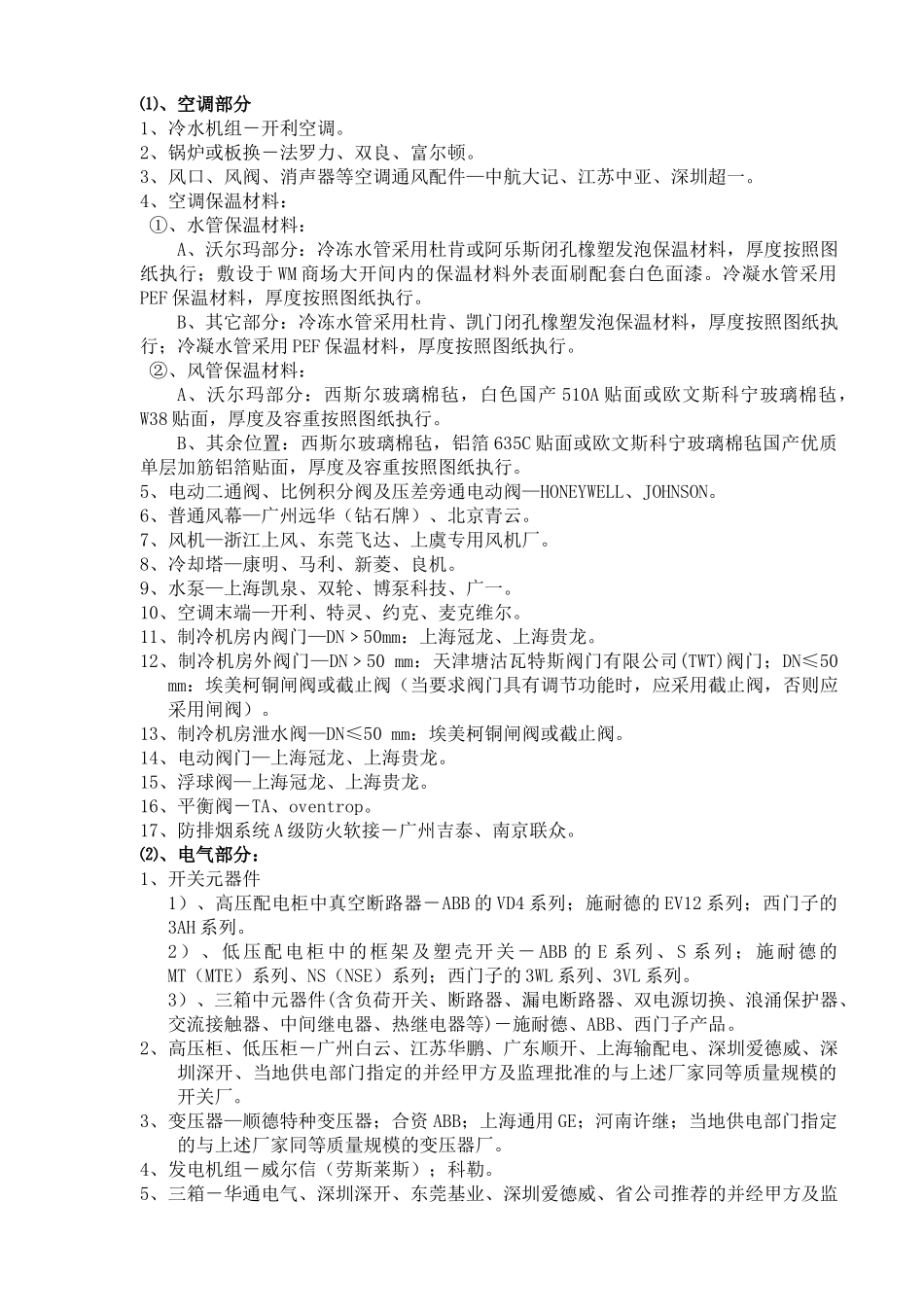 ⑴、空调部分
1、冷水机组－开利空调。
2、锅炉或板换－法罗力、双良、富尔顿。
3、风口、风阀、消声器等空调通风配件—中航大记、江苏中亚、深圳超一。
4、空调保温材料：
①、水管保温材料：
A、沃尔玛部分：冷冻水管采用杜肯或阿乐斯闭孔橡塑发泡保温材料，厚度按照图纸执行；敷设于WM商场大开间内的保温材料外表面刷配套白色面漆。冷凝水管采用PEF保温材料，厚度按照图纸执行。
B、其它部分：冷冻水管采用杜肯、凯门闭孔橡塑发泡保温材料，厚度按照图纸执行；冷凝水管采用PEF保温材料，厚度按照图纸执行。
②、风管保温材料：
A、沃尔玛部分：西斯尔玻璃棉毡，白色国产510A贴面或欧文斯科宁玻璃棉毡，W38贴面，厚度及容重按照图纸执行。
B、其余位置：西斯尔玻璃棉毡，铝箔635C贴面或欧文斯科宁玻璃棉毡国产优质单层加筋铝箔贴面，厚度及容重按照图纸执行。
5、电动二通阀、比例积分阀及压差旁通电动阀—HONEYWELL、JOHNSON。
6、普通风幕—广州远华（钻石牌）、北京青云。
7、风机—浙江上风、东莞飞达、上虞专用风机厂。
8、冷却塔—康明、马利、新菱、良机。
9、水泵—上海凯泉、双轮、博泵科技、广一。
10、空调末端—开利、特灵、约克、麦克维尔。
11、制冷机房内阀门—DN＞50mm：上海冠龙、上海贵龙。
12、制冷机房外阀门—DN＞50 mm：天津塘沽瓦特斯阀门有限公司(TWT)阀门；DN≤50 mm：埃美柯铜闸阀或截止阀（当要求阀门具有调节功能时，应采用截止阀，否则应采用闸阀）。
13、制冷机房泄水阀—DN≤50 mm：埃美柯铜闸阀或截止阀。
14、电动阀门—上海冠龙、上海贵龙。
15、浮球阀—上海冠龙、上海贵龙。
16、平衡阀－TA、oventrop。
17、防排烟系统A级防火软接－广州吉泰、南京联众。
⑵、电气部分：
1、开关元器件
1）、高压配电柜中真空断路器－ABB的VD4系列；施耐德的EV12系列；西门子的3AH系列。
2）、低压配电柜中的框架及塑壳开关－ABB的E系列、S系列；施耐德的MT（MTE）系列、NS（NSE）系列；西门子的3WL系列、3VL系列。
3）、三箱中元器件(含负荷开关、断路器、漏电断路器、双电源切换、浪涌保护器、交流接触器、中间继电器、热继电器等)－施耐德、ABB、西门子产品。
2、高压柜、低压柜－广州白云、江苏华鹏、广东顺开、上海输配电、深圳爱德威、深圳深开、当地供电部门指定的并经甲方及监理批准的与上述厂家同等质量规模的开关厂。
3、变压器—顺德特种变压器；合资ABB；上海通用GE；河南许继；当地供电部门指定的与上述厂家同等质量规模的变压器厂。
4、发电机组－威尔信（劳斯莱斯）；科勒。
5、三箱－华通电气、深圳深开、东莞基业、深圳爱德威、省公司推荐的并经甲方及监